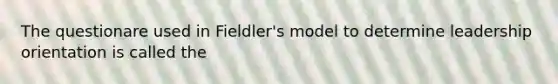 The questionare used in Fieldler's model to determine leadership orientation is called the